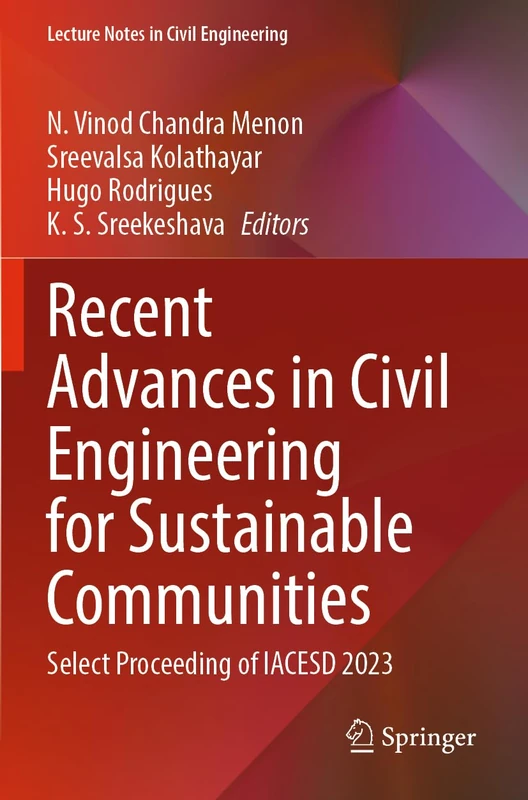 Lecture Notes in Civil Engineering

N. Vinod Chandra Menon
Sreevalsa Kolathayar
Hugo Rodrigues
K. S. Sreekeshava Editors

Recent Advances in Civil Engineering for Sustainable Communities

Select Proceeding of IACESD 2023

Springer